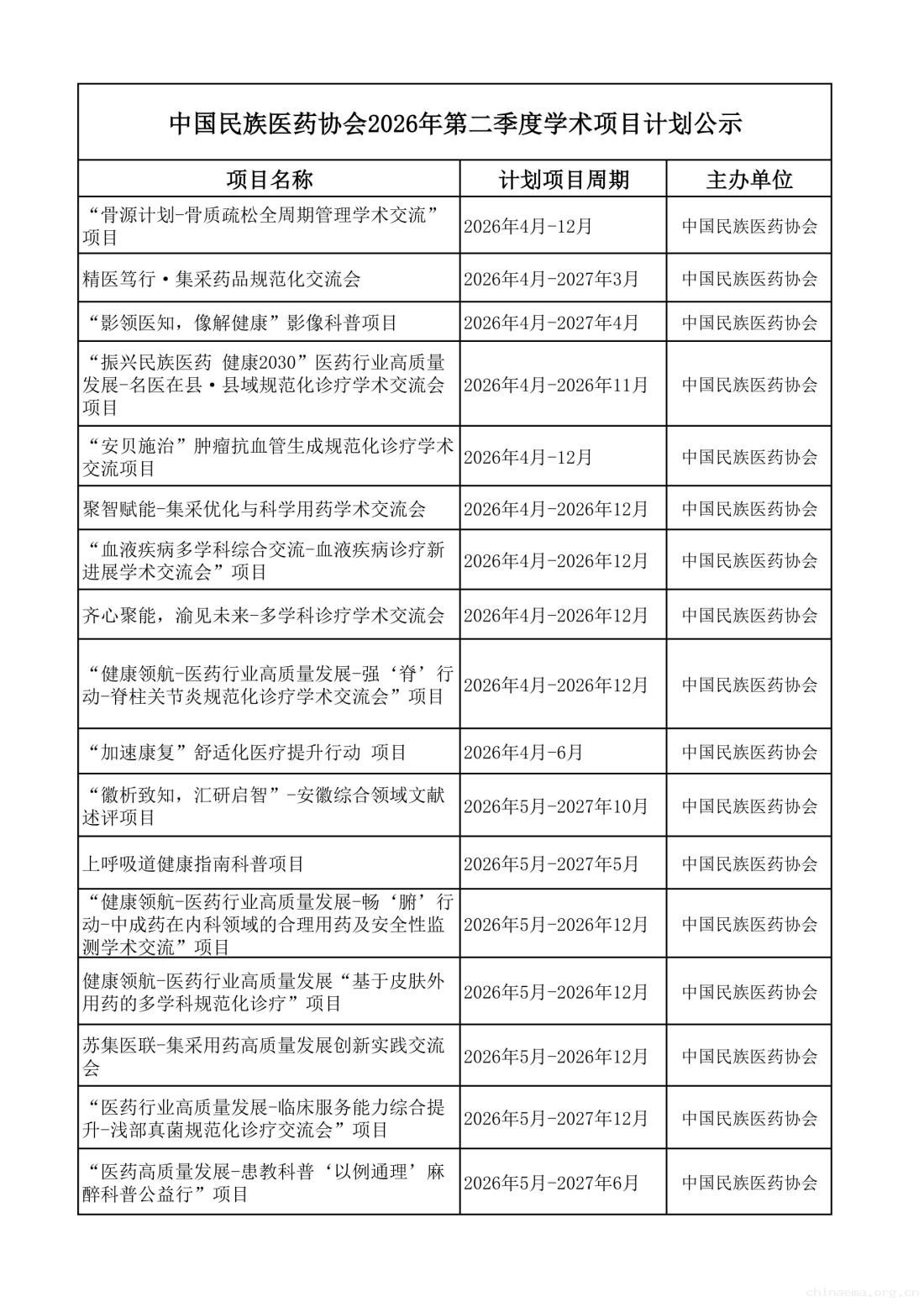 中国民族医药协会2026年第二季度学术项目计划公示

| 项目名称 | 计划项目周期 | 主办单位 |
|---|---|---|
| “骨源计划-骨质疏松全周期管理学术交流”项目 | 2026年4月-12月 | 中国民族医药协会 |
| 精医笃行·集采药品规范化交流会 | 2026年4月-2027年3月 | 中国民族医药协会 |
| “影领医知，像解健康”影像科普项目 | 2026年4月-2027年4月 | 中国民族医药协会 |
| “振兴民族医药 健康2030”医药行业高质量发展-名医在县·县域规范化诊疗学术交流会项目 | 2026年4月-2026年11月 | 中国民族医药协会 |
| “安贝施治”肿瘤抗血管生成规范化诊疗学术交流项目 | 2026年4月-12月 | 中国民族医药协会 |
| 聚智赋能-集采优化与科学用药学术交流会 | 2026年4月-2026年12月 | 中国民族医药协会 |
| “血液疾病多学科综合交流-血液疾病诊疗新进展学术交流会”项目 | 2026年4月-2026年12月 | 中国民族医药协会 |
| 齐心聚能，渝见未来-多学科诊疗学术交流会 | 2026年4月-2026年12月 | 中国民族医药协会 |
| “健康领航-医药行业高质量发展-强‘脊’行动-脊柱关节炎规范化诊疗学术交流会”项目 | 2026年4月-2026年12月 | 中国民族医药协会 |
| “加速康复”舒适化医疗提升行动 项目 | 2026年4月-6月 | 中国民族医药协会 |
| “徽析致知，汇研启智”-安徽综合领域文献述评项目 | 2026年5月-2027年10月 | 中国民族医药协会 |
| 上呼吸道健康指南科普项目 | 2026年5月-2027年5月 | 中国民族医药协会 |
| “健康领航-医药行业高质量发展-畅‘腑’行动-中成药在内科领域的合理用药及安全性监测学术交流”项目 | 2026年5月-2026年12月 | 中国民族医药协会 |
| 健康领航-医药行业高质量发展“基于皮肤外用药的多学科规范化诊疗”项目 | 2026年5月-2026年12月 | 中国民族医药协会 |
| 苏集医联-集采用药高质量发展创新实践交流会 | 2026年5月-2026年12月 | 中国民族医药协会 |
| “医药行业高质量发展-临床服务能力综合提升-浅部真菌规范化诊疗交流会”项目 | 2026年5月-2027年12月 | 中国民族医药协会 |
| “医药高质量发展-患教科普‘以例通理’麻醉科普公益行”项目 | 2026年5月-2027年6月 | 中国民族医药协会 |

chinaema.org.cn